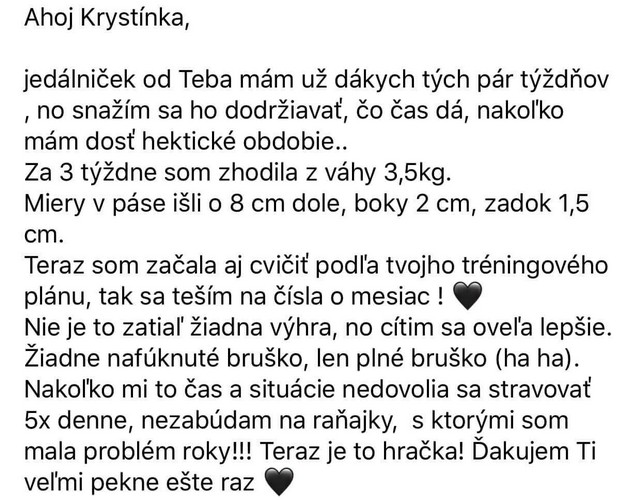 Ahoj Krystínka,

jedálniček od Teba mám už dákych tých pár týždňov , no snažím sa ho dodržiavať, čo čas dá, nakoľko mám dosť hektické obdobie..
Za 3 týždne som zhodila z váhy 3,5kg.
Miery v páse išli o 8 cm dole, boky 2 cm, zadok 1,5 cm.
Teraz som začala aj cvičiť podľa tvojho tréningového plánu, tak sa teším na čísla o mesiac ! 🖤
Nie je to zatiaľ žiadna výhra, no cítim sa oveľa lepšie. Žiadne nafúknuté bruško, len plné bruško (ha ha).
Nakoľko mi to čas a situácie nedovolia sa stravovať 5x denne, nezabúdam na raňajky, s ktorými som mala problém roky!!! Teraz je to hračka! Ďakujem Ti veľmi pekne ešte raz 🖤